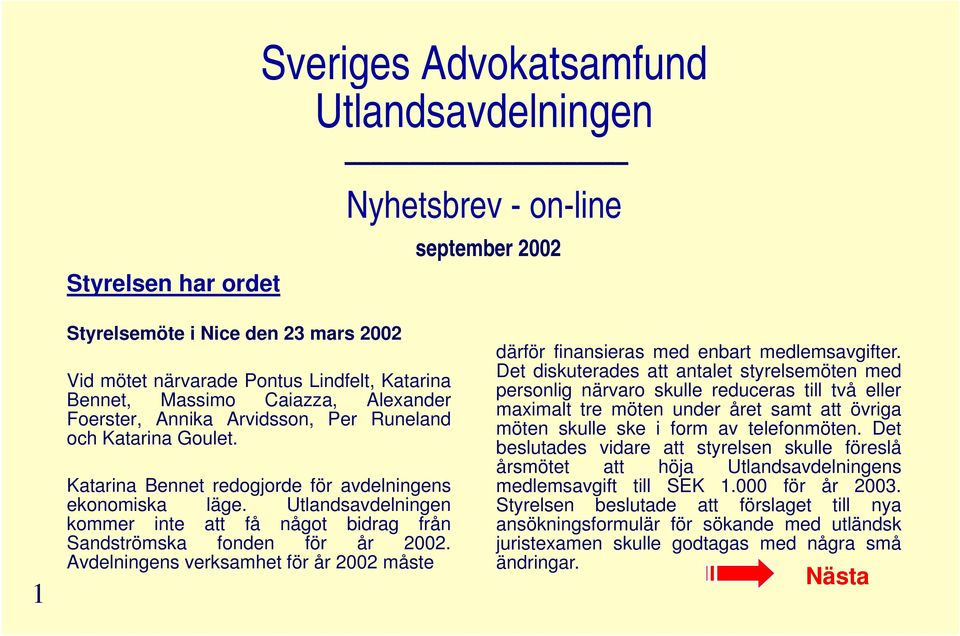 Sveriges Advokatsamfund Utlandsavdelningen

Nyhetsbrev - on-line

september 2002

Styrelsen har ordet

Styrelsemöte i Nice den 23 mars 2002

Vid mötet närvarade Pontus Lindfelt, Katarina Bennet, Massimo Caiazza, Alexander Foerster, Annika Arvidsson, Per Runeland och Katarina Goulet.

Katarina Bennet redogjorde för avdelningens ekonomiska läge. Utlandsavdelningen kommer inte att få något bidrag från Sandströmska fonden för år 2002. Avdelningens verksamhet för år 2002 måste

därför finansieras med enbart medlemsavgifter. Det diskuterades att antalet styrelsemöten med personlig närvaro skulle reduceras till två eller maximalt tre möten under året samt att övriga möten skulle ske i form av telefonmöten. Det beslutades vidare att styrelsen skulle föreslå årsmötet att höja Utlandsavdelningens medlemsavgift till SEK 1.000 för år 2003. Styrelsen beslutade att förslaget till nya ansökningsformulär för sökande med utländsk juristexamen skulle godtagas med några små ändringar.

Nästa

1